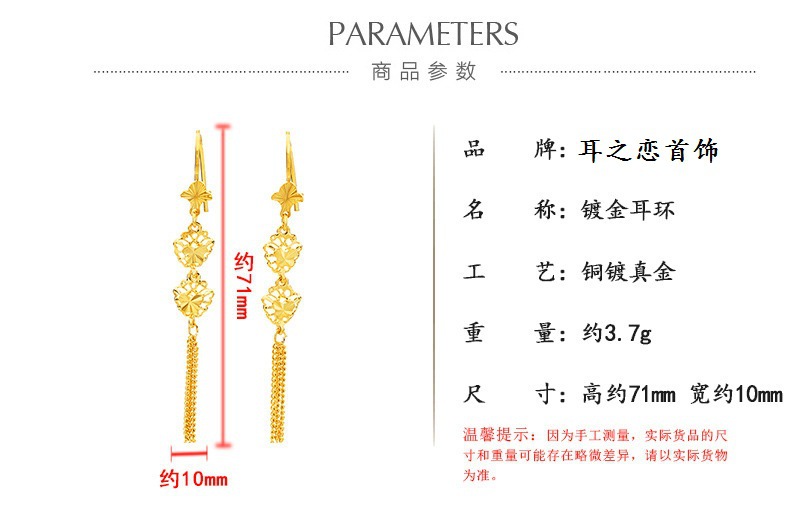 PARAMETERS
商品参数

约71mm

约10mm

品　　牌：耳之恋首饰

名　　称：镀金耳环

工　　艺：铜镀真金

重　　量：约3.7g

尺　　寸：高约71mm 宽约10mm

温馨提示：因为手工测量，实际货品的尺寸和重量可能存在略微差异，请以实际货物为准。